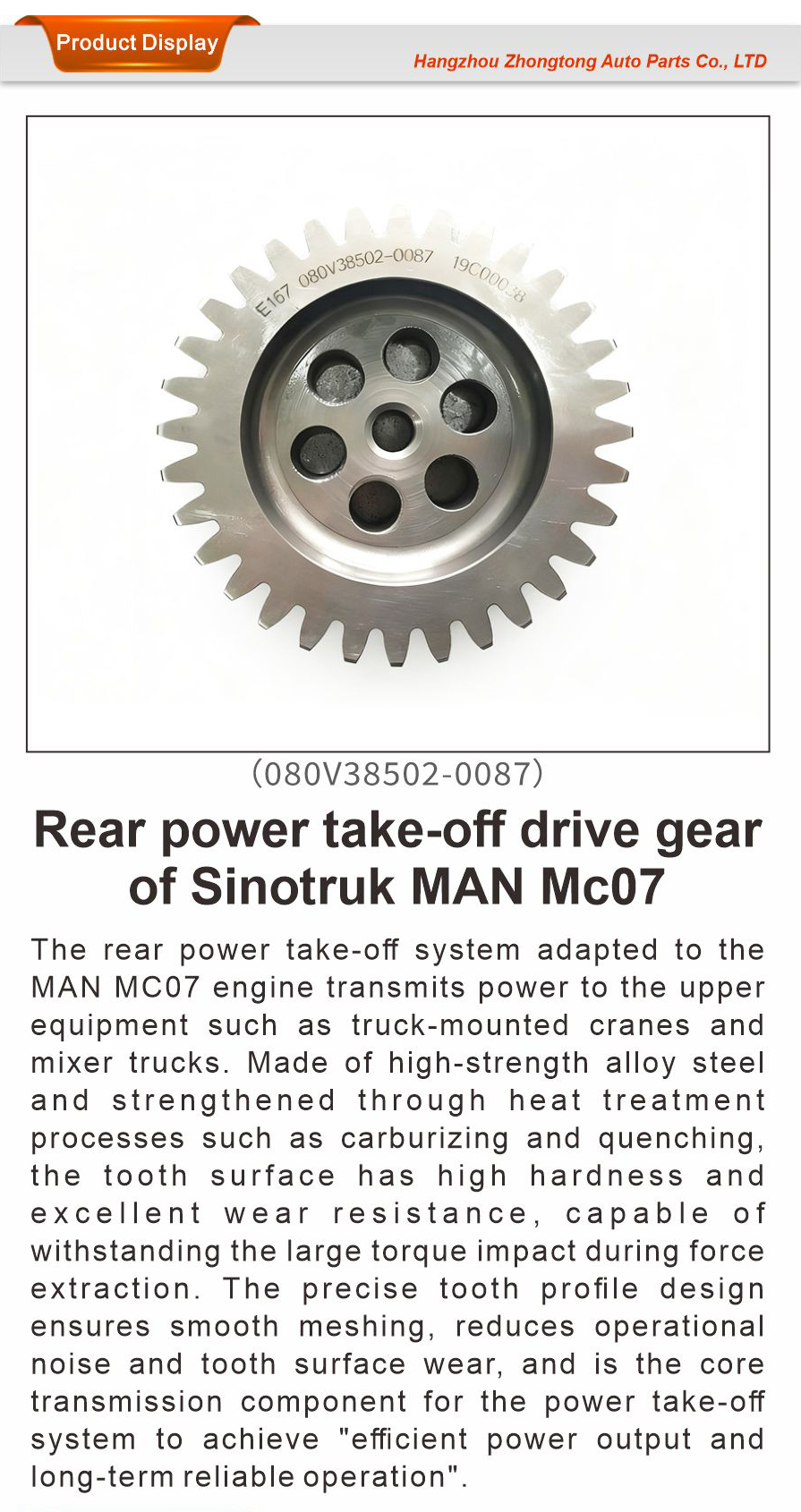 Product Display

Hangzhou Zhongtong Auto Parts Co., LTD

E167 080V38502-0087 19C00038

(080V38502-0087)

Rear power take-off drive gear of Sinotruk MAN Mc07

The rear power take-off system adapted to the MAN MC07 engine transmits power to the upper equipment such as truck-mounted cranes and mixer trucks. Made of high-strength alloy steel and strengthened through heat treatment processes such as carburizing and quenching, the tooth surface has high hardness and excellent wear resistance, capable of withstanding the large torque impact during force extraction. The precise tooth profile design ensures smooth meshing, reduces operational noise and tooth surface wear, and is the core transmission component for the power take-off system to achieve "efficient power output and long-term reliable operation".